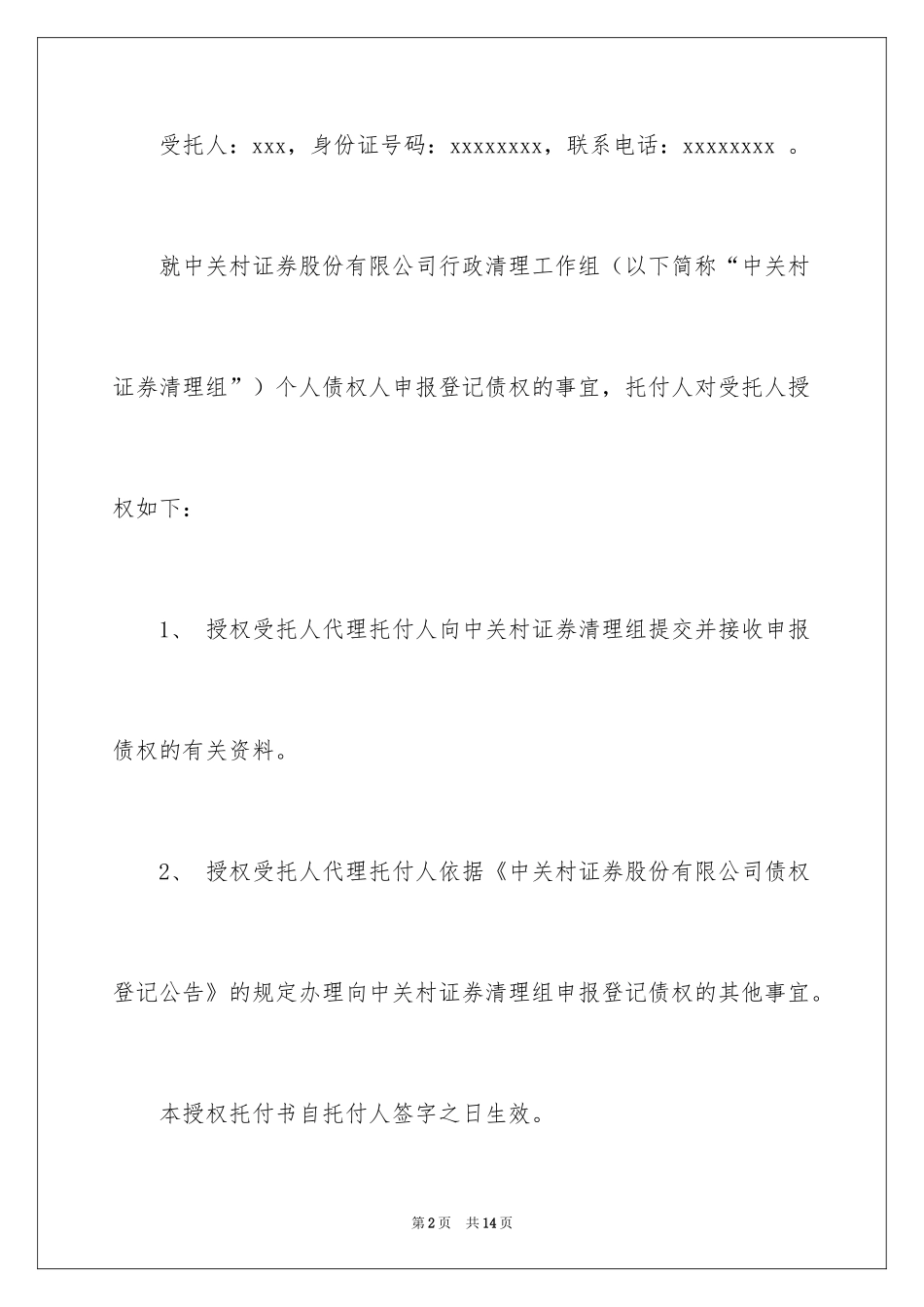 受托人：xxx，身份证号码：xxxxxxxx，联系电话：xxxxxxxx 。

就中关村证券股份有限公司行政清理工作组（以下简称“中关村证券清理组”）个人债权人申报登记债权的事宜，托付人对受托人授权如下：

1、 授权受托人代理托付人向中关村证券清理组提交并接收申报债权的有关资料。

2、 授权受托人代理托付人依据《中关村证券股份有限公司债权登记公告》的规定办理向中关村证券清理组申报登记债权的其他事宜。

本授权托付书自托付人签字之日生效。

第2页 共14页